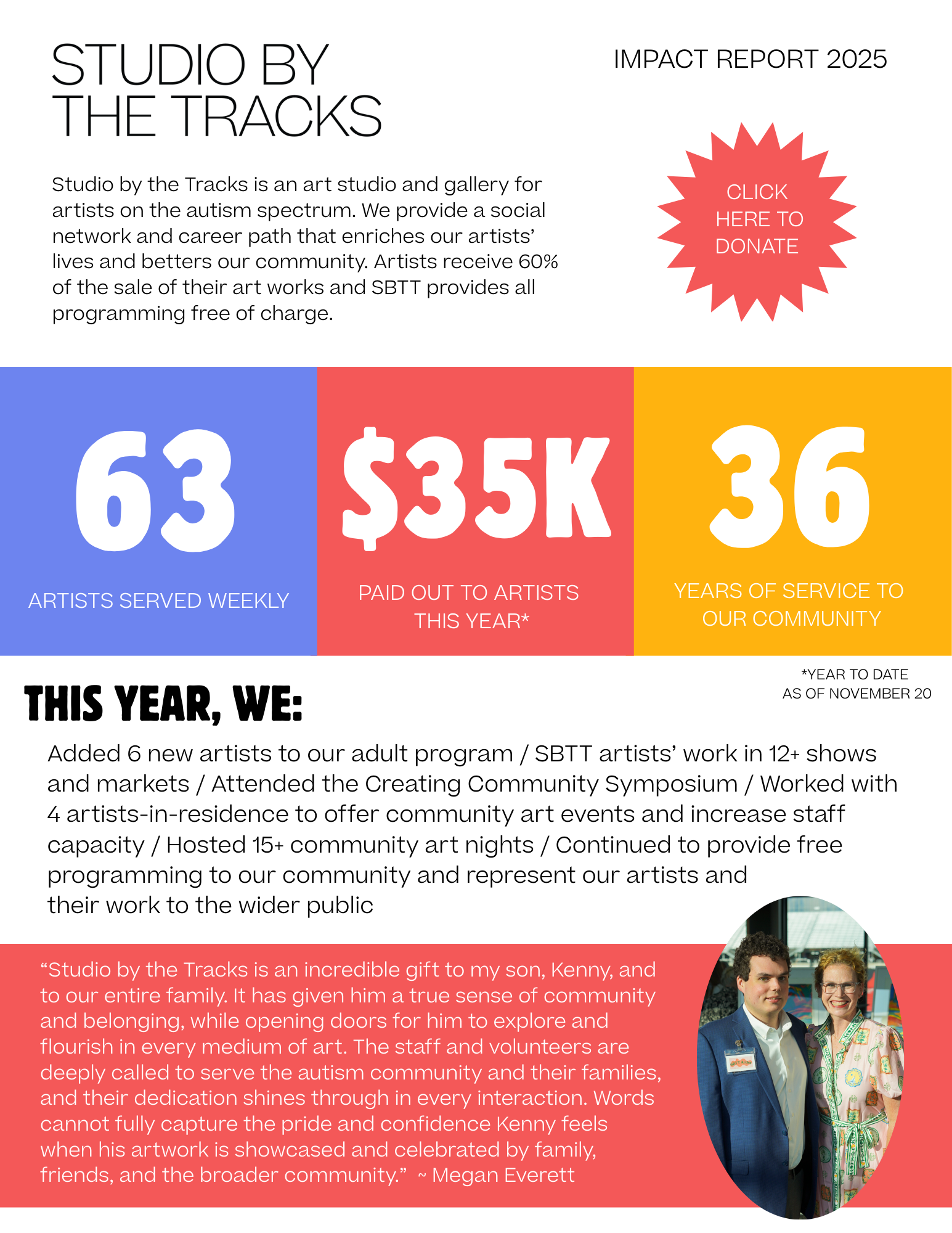 STUDIO BY THE TRACKS

IMPACT REPORT 2025

Studio by the Tracks is an art studio and gallery for artists on the autism spectrum. We provide a social network and career path that enriches our artists' lives and betters our community. Artists receive 60% of the sale of their art works and SBTT provides all programming free of charge.

CLICK HERE TO DONATE

63
ARTISTS SERVED WEEKLY

$35K
PAID OUT TO ARTISTS THIS YEAR*

36
YEARS OF SERVICE TO OUR COMMUNITY

*YEAR TO DATE AS OF NOVEMBER 20

THIS YEAR, WE:

Added 6 new artists to our adult program / SBTT artists' work in 12+ shows and markets / Attended the Creating Community Symposium / Worked with 4 artists-in-residence to offer community art events and increase staff capacity / Hosted 15+ community art nights / Continued to provide free programming to our community and represent our artists and their work to the wider public

"Studio by the Tracks is an incredible gift to my son, Kenny, and to our entire family. It has given him a true sense of community and belonging, while opening doors for him to explore and flourish in every medium of art. The staff and volunteers are deeply called to serve the autism community and their families, and their dedication shines through in every interaction. Words cannot fully capture the pride and confidence Kenny feels when his artwork is showcased and celebrated by family, friends, and the broader community." ~ Megan Everett